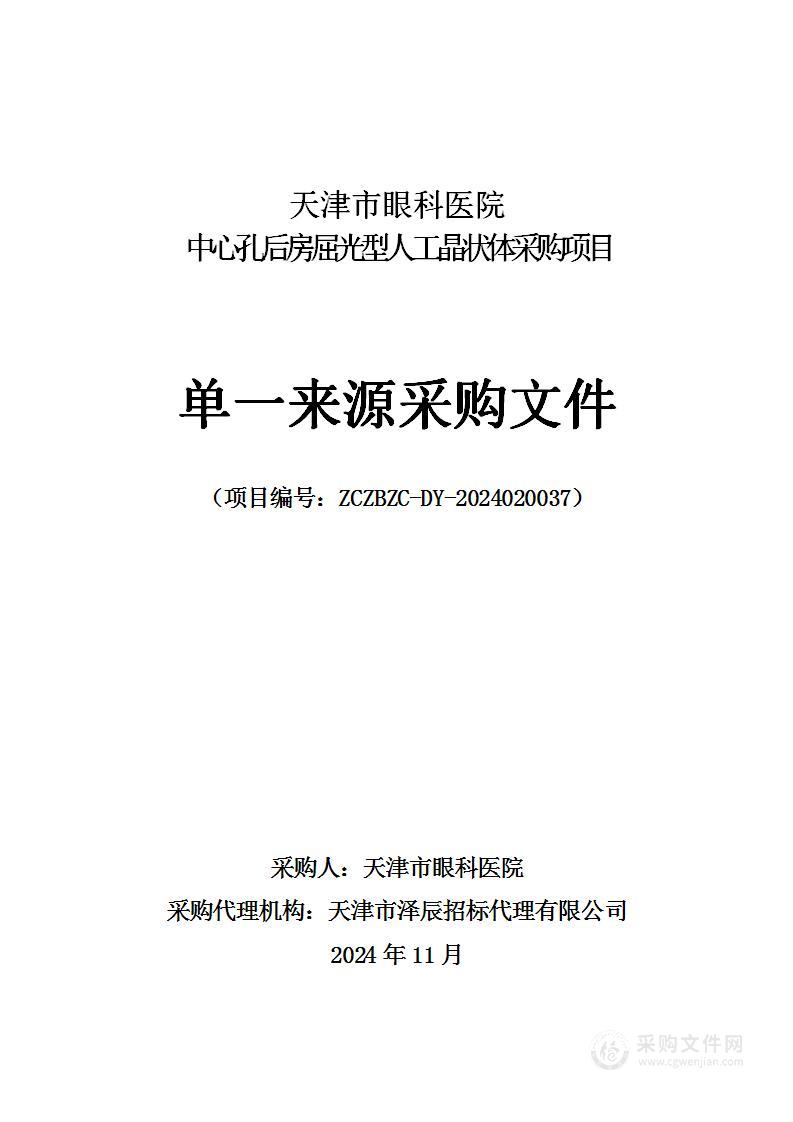 天津市眼科医院
中心孔后房屈光型人工晶状体采购项目

单一来源采购文件

（项目编号：ZCZBZC-DY-2024020037）

采购人：天津市眼科医院
采购代理机构：天津市泽辰招标代理有限公司
2024 年 11 月

采购文件网
www.cgwenjian.com